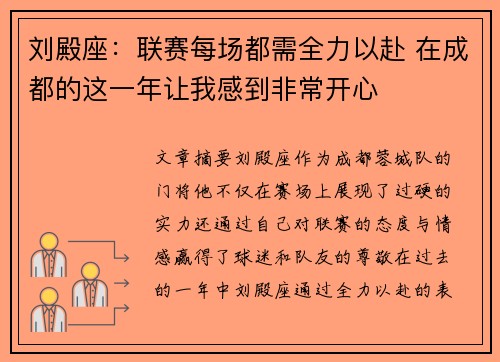 刘殿座：联赛每场都需全力以赴 在成都的这一年让我感到非常开心

文章摘要刘殿座作为成都蓉城队的门将他不仅在赛场上展现了过硬的实力还通过自己对联赛的态度与情感赢得了球迷和队友的尊敬在过去的一年中刘殿座通过全力以赴的表